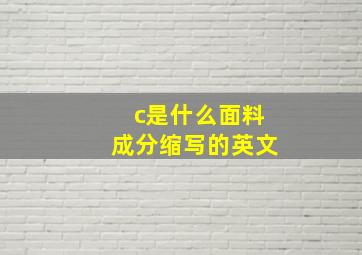 c是什么面料
成分缩写的英文